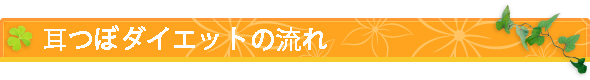 耳つぼダイエットの流れ